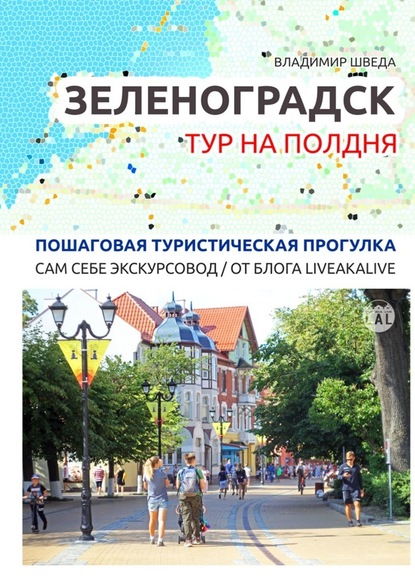 ВЛАДИМИР ШВЕДА

ЗЕЛЕНОГРАДСК

ТУР НА ПОЛДНЯ

ПОШАГОВАЯ ТУРИСТИЧЕСКАЯ ПРОГУЛКА

САМ СЕБЕ ЭКСКУРСОВОД / ОТ БЛОГА LIVEAKALIVE

LAL